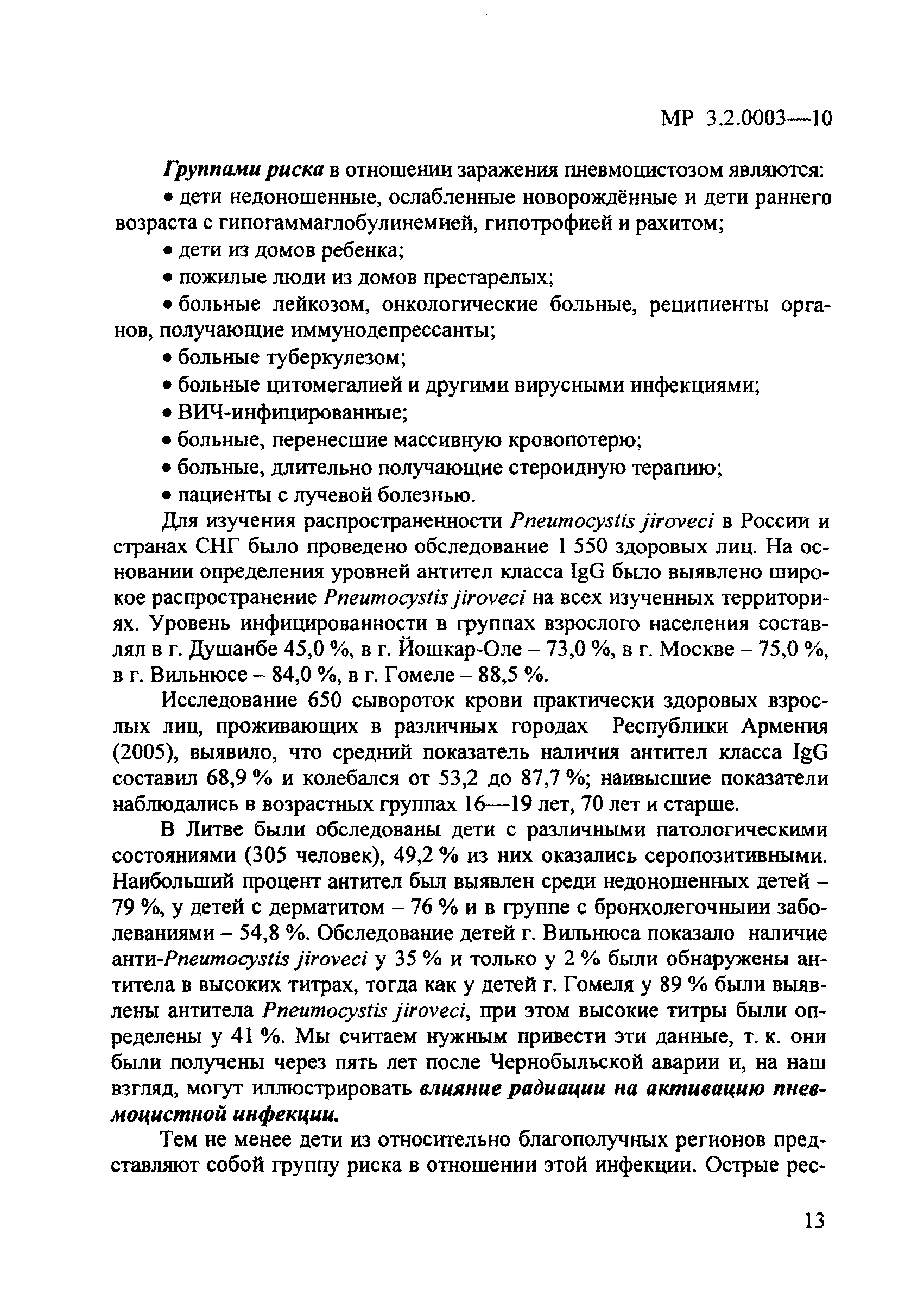 МР 3.2.0003—10

Группами риска в отношении заражения пневмоцистозом являются:

• дети недоношенные, ослабленные новорождённые и дети раннего возраста с гипогаммаглобулинемией, гипотрофией и рахитом;

• дети из домов ребенка;

• пожилые люди из домов престарелых;

• больные лейкозом, онкологические больные, реципиенты органов, получающие иммунодепрессанты;

• больные туберкулезом;

• больные цитомегалией и другими вирусными инфекциями;

• ВИЧ-инфицированные;

• больные, перенесшие массивную кровопотерю;

• больные, длительно получающие стероидную терапию;

• пациенты с лучевой болезнью.

Для изучения распространенности Pneumocystis jiroveci в России и странах СНГ было проведено обследование 1 550 здоровых лиц. На основании определения уровней антител класса IgG было выявлено широкое распространение Pneumocystis jiroveci на всех изученных территориях. Уровень инфицированности в группах взрослого населения составлял в г. Душанбе 45,0 %, в г. Йошкар-Оле – 73,0 %, в г. Москве – 75,0 %, в г. Вильнюсе – 84,0 %, в г. Гомеле – 88,5 %.

Исследование 650 сывороток крови практически здоровых взрослых лиц, проживающих в различных городах Республики Армения (2005), выявило, что средний показатель наличия антител класса IgG составил 68,9 % и колебался от 53,2 до 87,7 %; наивысшие показатели наблюдались в возрастных группах 16—19 лет, 70 лет и старше.

В Литве были обследованы дети с различными патологическими состояниями (305 человек), 49,2 % из них оказались серопозитивными. Наибольший процент антител был выявлен среди недоношенных детей – 79 %, у детей с дерматитом – 76 % и в группе с бронхолегочныии заболеваниями – 54,8 %. Обследование детей г. Вильнюса показало наличие анти-Pneumocystis jiroveci у 35 % и только у 2 % были обнаружены антитела в высоких титрах, тогда как у детей г. Гомеля у 89 % были выявлены антитела Pneumocystis jiroveci, при этом высокие титры были определены у 41 %. Мы считаем нужным привести эти данные, т. к. они были получены через пять лет после Чернобыльской аварии и, на наш взгляд, могут иллюстрировать влияние радиации на активацию пневмоцистной инфекции.

Тем не менее дети из относительно благополучных регионов представляют собой группу риска в отношении этой инфекции. Острые рес-

13